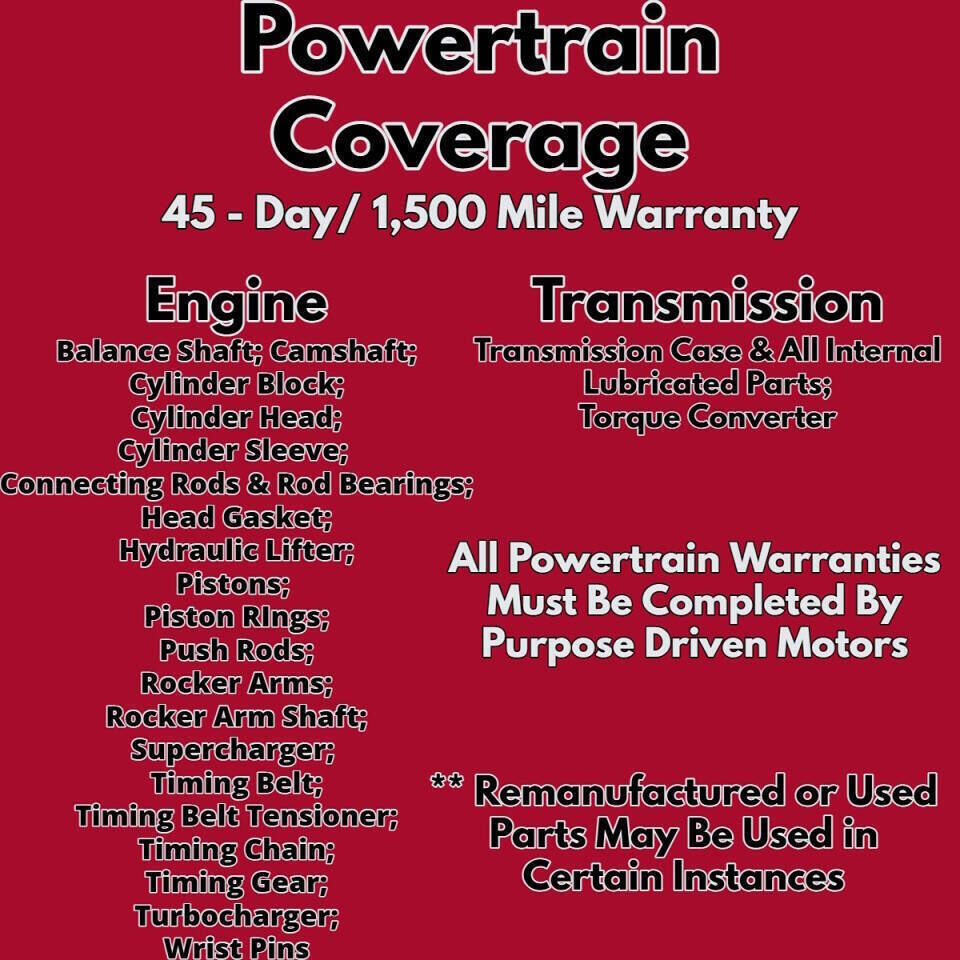 Powertrain Coverage

45 - Day/ 1,500 Mile Warranty

Engine

Balance Shaft; Camshaft;
Cylinder Block;
Cylinder Head;
Cylinder Sleeve;
Connecting Rods & Rod Bearings;
Head Gasket;
Hydraulic Lifter;
Pistons;
Piston RIngs;
Push Rods;
Rocker Arms;
Rocker Arm Shaft;
Supercharger;
Timing Belt;
Timing Belt Tensioner;
Timing Chain;
Timing Gear;
Turbocharger;
Wrist Pins

Transmission

Transmission Case & All Internal Lubricated Parts;
Torque Converter

All Powertrain Warranties Must Be Completed By Purpose Driven Motors

** Remanufactured or Used Parts May Be Used in Certain Instances